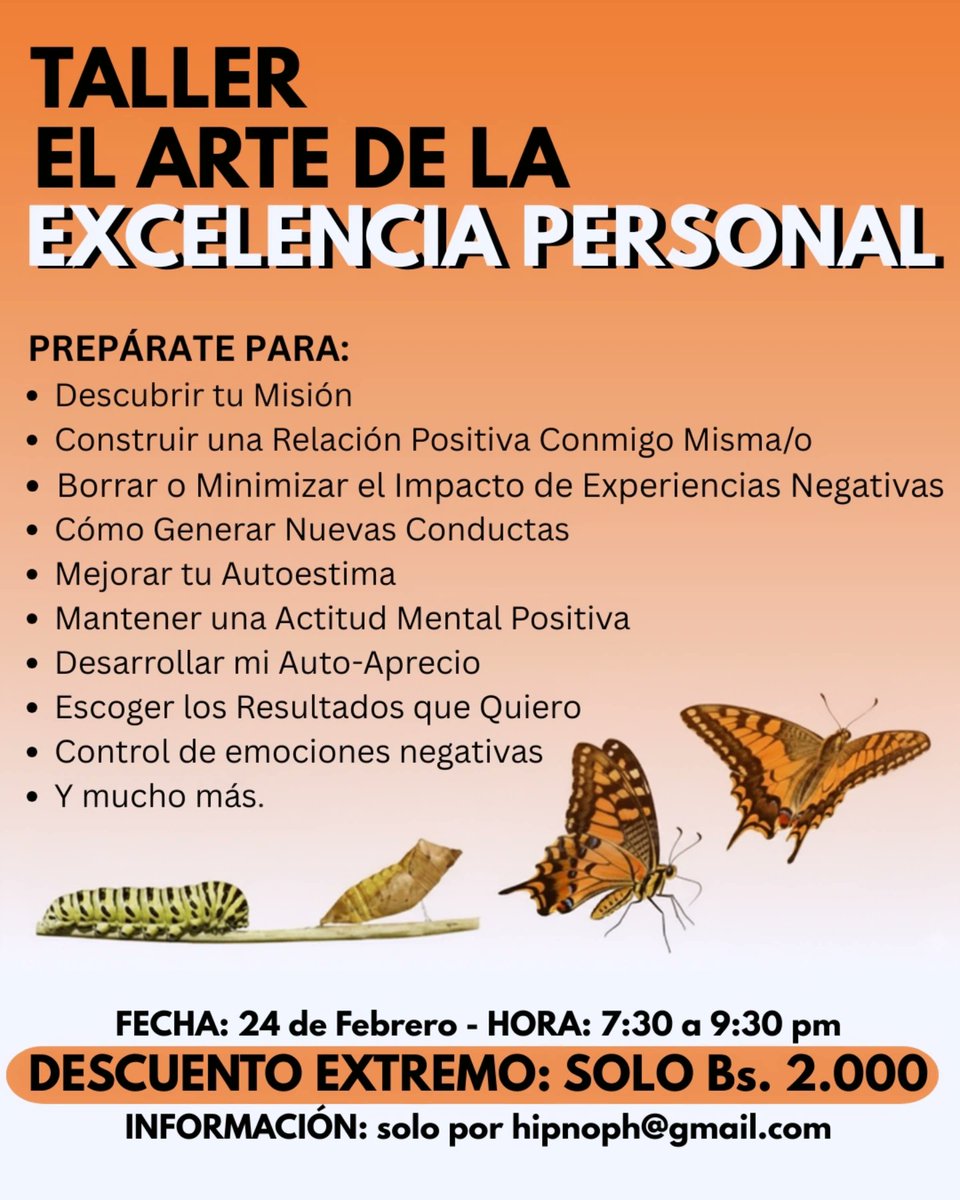 TALLER
EL ARTE DE LA
EXCELENCIA PERSONAL

PREPÁRATE PARA:
• Descubrir tu Misión
• Construir una Relación Positiva Conmigo Misma/o
• Borrar o Minimizar el Impacto de Experiencias Negativas
• Cómo Generar Nuevas Conductas
• Mejorar tu Autoestima
• Mantener una Actitud Mental Positiva
• Desarrollar mi Auto-Aprecio
• Escoger los Resultados que Quiero
• Control de emociones negativas
• Y mucho más.

FECHA: 24 de Febrero - HORA: 7:30 a 9:30 pm
DESCUENTO EXTREMO: SOLO Bs. 2.000
INFORMACIÓN: solo por hipnoph@gmail.com